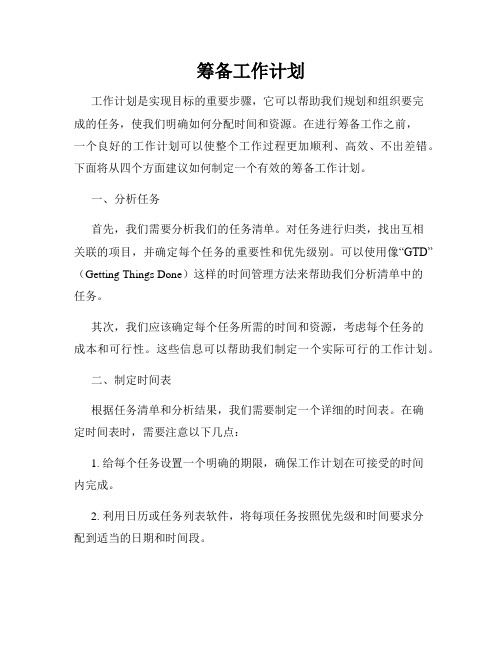 筹备工作计划

工作计划是实现目标的重要步骤，它可以帮助我们规划和组织要完成的任务，使我们明确如何分配时间和资源。在进行筹备工作之前，一个良好的工作计划可以使整个工作过程更加顺利、高效、不出差错。下面将从四个方面建议如何制定一个有效的筹备工作计划。

一、分析任务

首先，我们需要分析我们的任务清单。对任务进行归类，找出互相关联的项目，并确定每个任务的重要性和优先级别。可以使用像“GTD”（Getting Things Done）这样的时间管理方法来帮助我们分析清单中的任务。

其次，我们应该确定每个任务所需的时间和资源，考虑每个任务的成本和可行性。这些信息可以帮助我们制定一个实际可行的工作计划。

二、制定时间表

根据任务清单和分析结果，我们需要制定一个详细的时间表。在确定时间表时，需要注意以下几点：

1. 给每个任务设置一个明确的期限，确保工作计划在可接受的时间内完成。

2. 利用日历或任务列表软件，将每项任务按照优先级和时间要求分配到适当的日期和时间段。